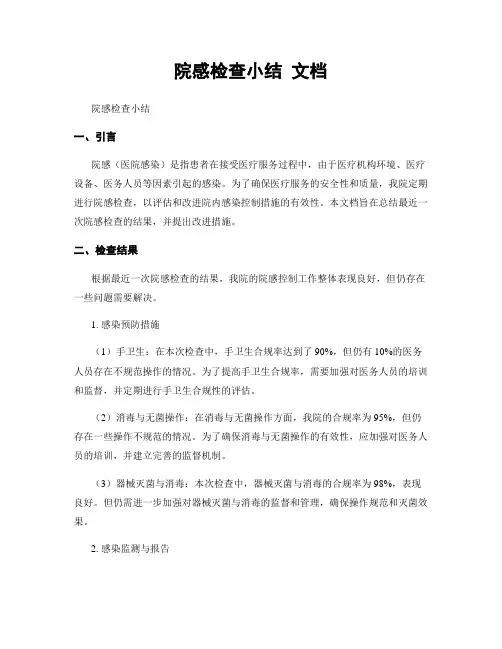 院感检查小结 文档

院感检查小结

一、引言

院感（医院感染）是指患者在接受医疗服务过程中，由于医疗机构环境、医疗设备、医务人员等因素引起的感染。为了确保医疗服务的安全性和质量，我院定期进行院感检查，以评估和改进院内感染控制措施的有效性。本文档旨在总结最近一次院感检查的结果，并提出改进措施。

二、检查结果

根据最近一次院感检查的结果，我院的院感控制工作整体表现良好，但仍存在一些问题需要解决。

1. 感染预防措施

（1）手卫生：在本次检查中，手卫生合规率达到了 90%，但仍有 10%的医务人员存在不规范操作的情况。为了提高手卫生合规率，需要加强对医务人员的培训和监督，并定期进行手卫生合规性的评估。

（2）消毒与无菌操作：在消毒与无菌操作方面，我院的合规率为 95%，但仍存在一些操作不规范的情况。为了确保消毒与无菌操作的有效性，应加强对医务人员的培训，并建立完善的监督机制。

（3）器械灭菌与消毒：本次检查中，器械灭菌与消毒的合规率为 98%，表现良好。但仍需进一步加强对器械灭菌与消毒的监督和管理，确保操作规范和灭菌效果。

2. 感染监测与报告